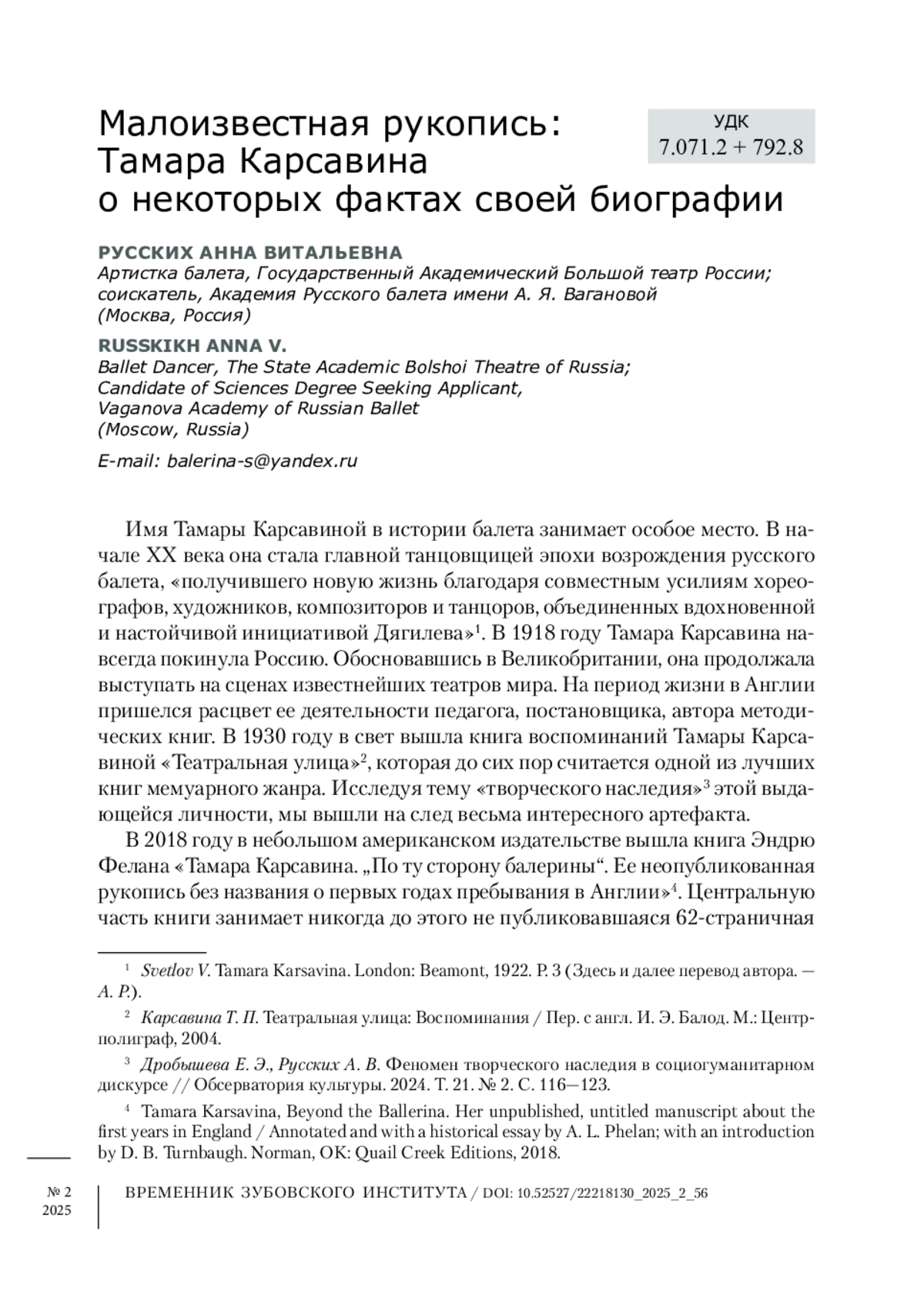 Малоизвестная рукопись: Тамара Карсавина о некоторых фактах своей биографии

УДК
7.071.2 + 792.8

РУССКИХ АННА ВИТАЛЬЕВНА
Артистка балета, Государственный Академический Большой театр России; соискатель, Академия Русского балета имени А. Я. Вагановой (Москва, Россия)

RUSSKIKH ANNA V.
Ballet Dancer, The State Academic Bolshoi Theatre of Russia; Candidate of Sciences Degree Seeking Applicant, Vaganova Academy of Russian Ballet (Moscow, Russia)

E-mail: balerina-s@yandex.ru

Имя Тамары Карсавиной в истории балета занимает особое место. В начале XX века она стала главной танцовщицей эпохи возрождения русского балета, «получившего новую жизнь благодаря совместным усилиям хореографов, художников, композиторов и танцоров, объединенных вдохновенной и настойчивой инициативой Дягилева»$^1$. В 1918 году Тамара Карсавина навсегда покинула Россию. Обосновавшись в Великобритании, она продолжала выступать на сценах известнейших театров мира. На период жизни в Англии пришелся расцвет ее деятельности педагога, постановщика, автора методических книг. В 1930 году в свет вышла книга воспоминаний Тамары Карсавиной «Театральная улица»$^2$, которая до сих пор считается одной из лучших книг мемуарного жанра. Исследуя тему «творческого наследия»$^3$ этой выдающейся личности, мы вышли на след весьма интересного артефакта.

В 2018 году в небольшом американском издательстве вышла книга Эндрю Фелана «Тамара Карсавина. „По ту сторону балерины“. Ее неопубликованная рукопись без названия о первых годах пребывания в Англии»$^4$. Центральную часть книги занимает никогда до этого не публиковавшаяся 62-страничная

$^1$ Svetlov V. Tamara Karsavina. London: Beamont, 1922. P. 3 (Здесь и далее перевод автора. — А. Р.).

$^2$ Карсавина Т. П. Театральная улица: Воспоминания / Пер. с англ. И. Э. Балод. М.: Центрполиграф, 2004.

$^3$ Дробышева Е. Э., Русских А. В. Феномен творческого наследия в социогуманитарном дискурсе // Обсерватория культуры. 2024. Т. 21. № 2. С. 116—123.

$^4$ Tamara Karsavina, Beyond the Ballerina. Her unpublished, untitled manuscript about the first years in England / Annotated and with a historical essay by A. L. Phelan; with an introduction by D. B. Turnbaugh. Norman, OK: Quail Creek Editions, 2018.

№ 2
2025

ВРЕМЕННИК ЗУБОВСКОГО ИНСТИТУТА / DOI: 10.52527/22218130_2025_2_56